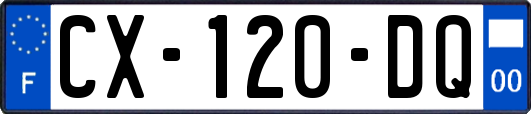 F
CX-120-DQ
00